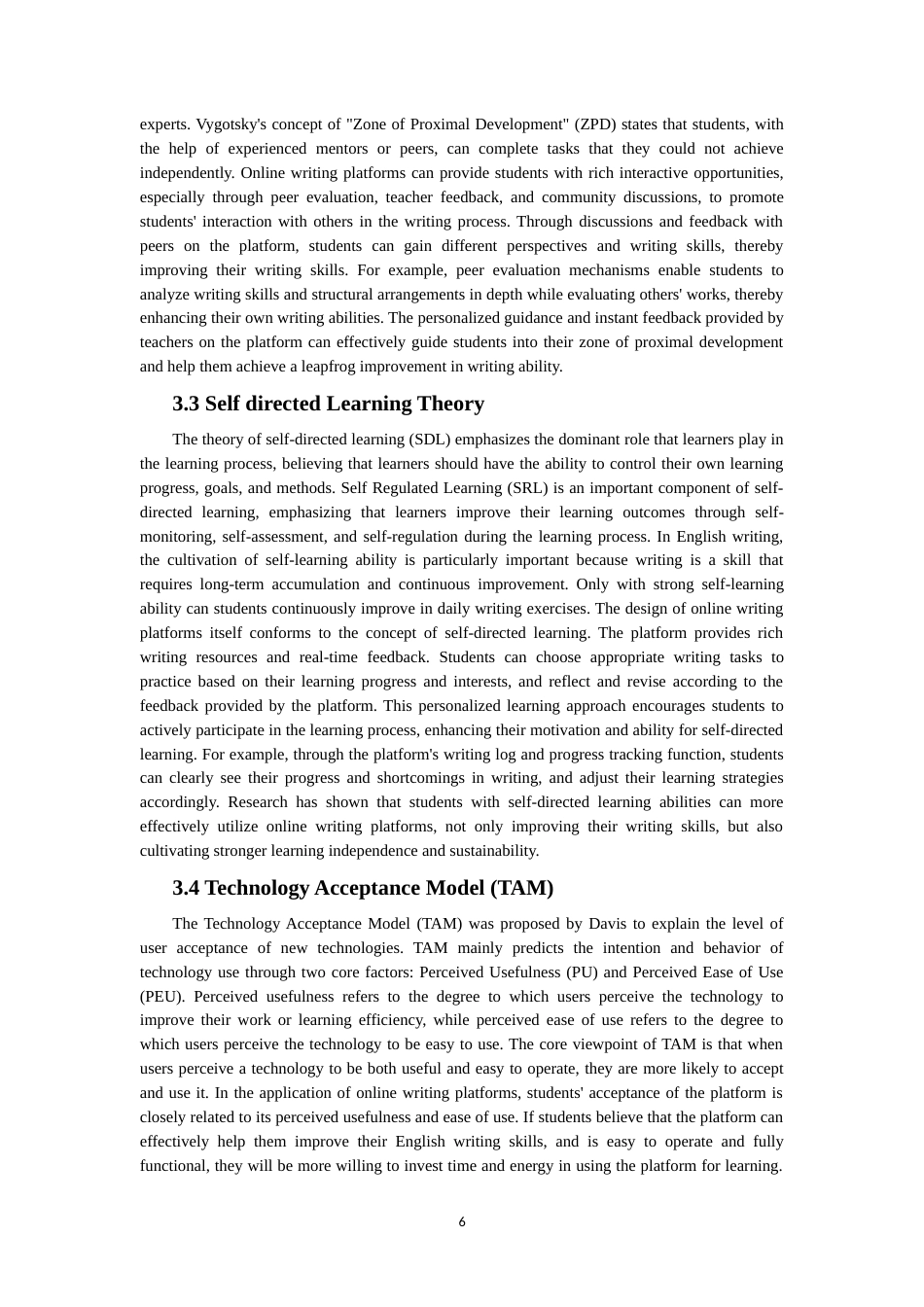 experts. Vygotsky's concept of "Zone of Proximal Development" (ZPD) states that students, with the help of experienced mentors or peers, can complete tasks that they could not achieve independently. Online writing platforms can provide students with rich interactive opportunities, especially through peer evaluation, teacher feedback, and community discussions, to promote students' interaction with others in the writing process. Through discussions and feedback with peers on the platform, students can gain different perspectives and writing skills, thereby improving their writing skills. For example, peer evaluation mechanisms enable students to analyze writing skills and structural arrangements in depth while evaluating others' works, thereby enhancing their own writing abilities. The personalized guidance and instant feedback provided by teachers on the platform can effectively guide students into their zone of proximal development and help them achieve a leapfrog improvement in writing ability.

3.3 Self directed Learning Theory

The theory of self-directed learning (SDL) emphasizes the dominant role that learners play in the learning process, believing that learners should have the ability to control their own learning progress, goals, and methods. Self Regulated Learning (SRL) is an important component of self-directed learning, emphasizing that learners improve their learning outcomes through self-monitoring, self-assessment, and self-regulation during the learning process. In English writing, the cultivation of self-learning ability is particularly important because writing is a skill that requires long-term accumulation and continuous improvement. Only with strong self-learning ability can students continuously improve in daily writing exercises. The design of online writing platforms itself conforms to the concept of self-directed learning. The platform provides rich writing resources and real-time feedback. Students can choose appropriate writing tasks to practice based on their learning progress and interests, and reflect and revise according to the feedback provided by the platform. This personalized learning approach encourages students to actively participate in the learning process, enhancing their motivation and ability for self-directed learning. For example, through the platform's writing log and progress tracking function, students can clearly see their progress and shortcomings in writing, and adjust their learning strategies accordingly. Research has shown that students with self-directed learning abilities can more effectively utilize online writing platforms, not only improving their writing skills, but also cultivating stronger learning independence and sustainability.

3.4 Technology Acceptance Model (TAM)

The Technology Acceptance Model (TAM) was proposed by Davis to explain the level of user acceptance of new technologies. TAM mainly predicts the intention and behavior of technology use through two core factors: Perceived Usefulness (PU) and Perceived Ease of Use (PEU). Perceived usefulness refers to the degree to which users perceive the technology to improve their work or learning efficiency, while perceived ease of use refers to the degree to which users perceive the technology to be easy to use. The core viewpoint of TAM is that when users perceive a technology to be both useful and easy to operate, they are more likely to accept and use it. In the application of online writing platforms, students' acceptance of the platform is closely related to its perceived usefulness and ease of use. If students believe that the platform can effectively help them improve their English writing skills, and is easy to operate and fully functional, they will be more willing to invest time and energy in using the platform for learning.

6